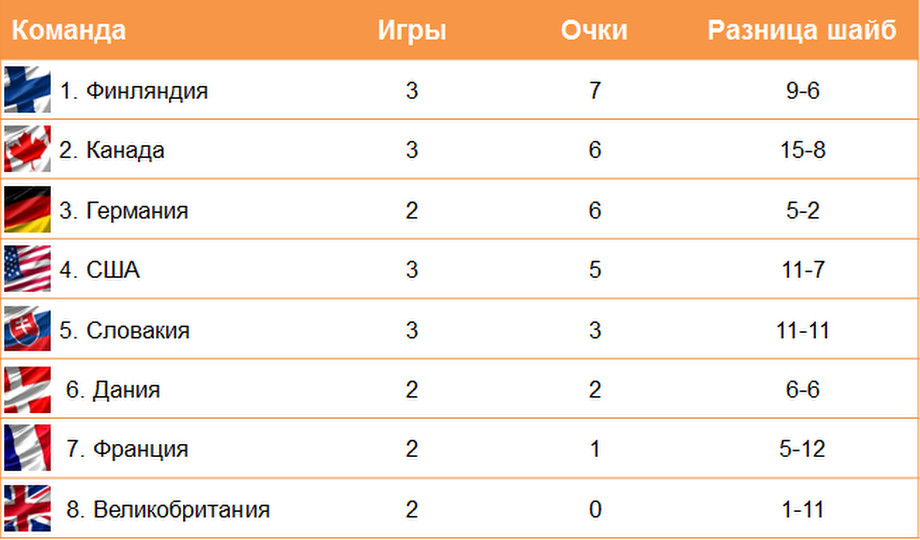 | Команда | Игры | Очки | Разница шайб |
|---|---|---|---|
| 1. Финляндия | 3 | 7 | 9-6 |
| 2. Канада | 3 | 6 | 15-8 |
| 3. Германия | 2 | 6 | 5-2 |
| 4. США | 3 | 5 | 11-7 |
| 5. Словакия | 3 | 3 | 11-11 |
| 6. Дания | 2 | 2 | 6-6 |
| 7. Франция | 2 | 1 | 5-12 |
| 8. Великобритания | 2 | 0 | 1-11 |